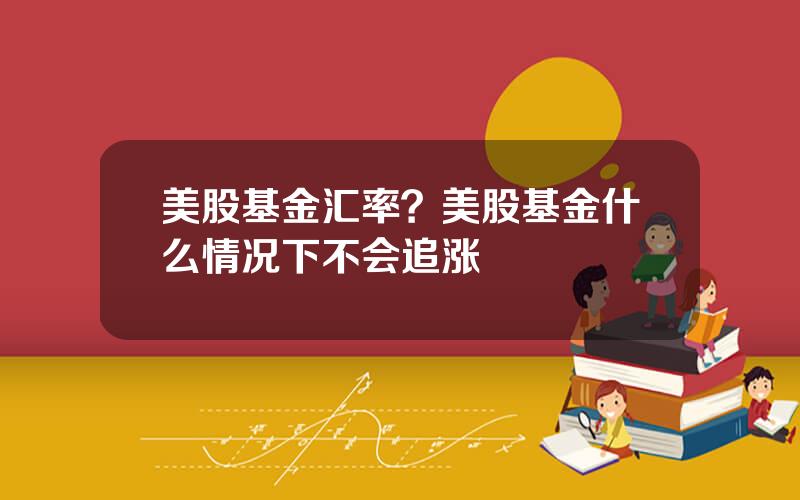 美股基金汇率？美股基金什么情况下不会追涨